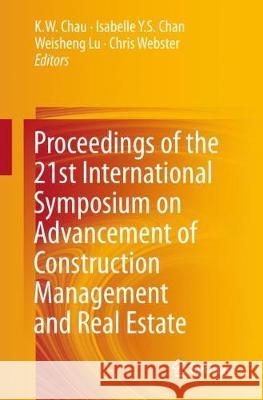 K.W. Chau · Isabelle Y.S. Chan
Weisheng Lu · Chris Webster
Editors

Proceedings of the 21st International Symposium on Advancement of Construction Management and Real Estate

Kraina Książek